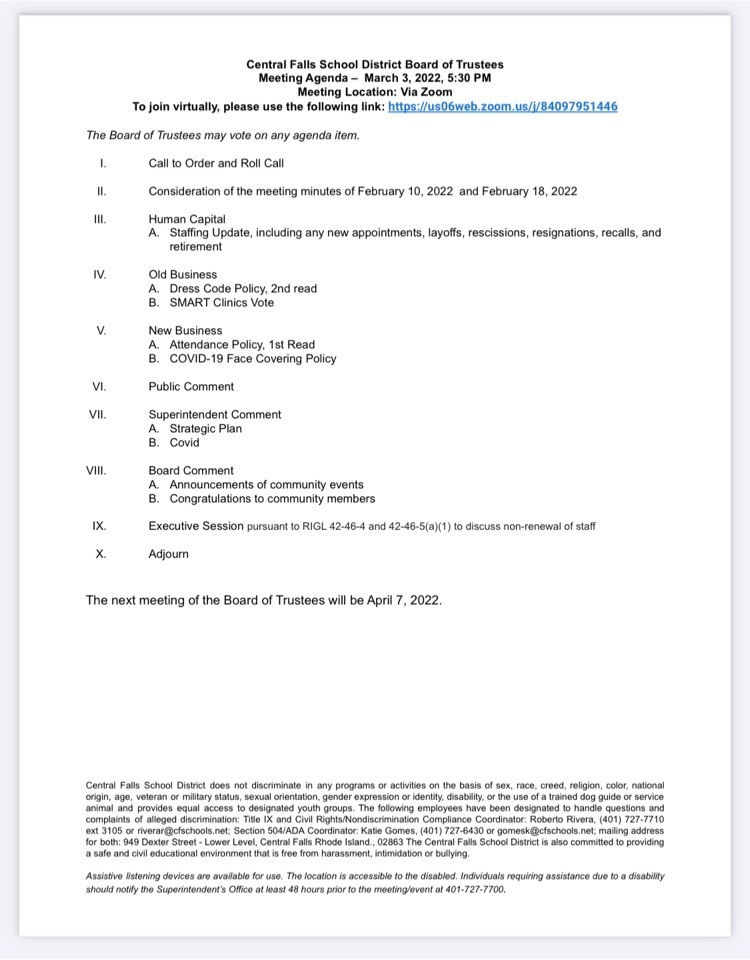 Central Falls School District Board of Trustees
Meeting Agenda – March 3, 2022, 5:30 PM
Meeting Location: Via Zoom
To join virtually, please use the following link: https://us06web.zoom.us/j/84097951446

The Board of Trustees may vote on any agenda item.

I. Call to Order and Roll Call

II. Consideration of the meeting minutes of February 10, 2022 and February 18, 2022

III. Human Capital
A. Staffing Update, including any new appointments, layoffs, rescissions, resignations, recalls, and retirement

IV. Old Business
A. Dress Code Policy, 2nd read
B. SMART Clinics Vote

V. New Business
A. Attendance Policy, 1st Read
B. COVID-19 Face Covering Policy

VI. Public Comment

VII. Superintendent Comment
A. Strategic Plan
B. Covid

VIII. Board Comment
A. Announcements of community events
B. Congratulations to community members

IX. Executive Session pursuant to RIGL 42-46-4 and 42-46-5(a)(1) to discuss non-renewal of staff

X. Adjourn

The next meeting of the Board of Trustees will be April 7, 2022.

Central Falls School District does not discriminate in any programs or activities on the basis of sex, race, creed, religion, color, national origin, age, veteran or military status, sexual orientation, gender expression or identity, disability, or the use of a trained dog guide or service animal and provides equal access to designated youth groups. The following employees have been designated to handle questions and complaints of alleged discrimination: Title IX and Civil Rights/Nondiscrimination Compliance Coordinator: Roberto Rivera, (401) 727-7710 ext 3105 or riverar@cfschools.net; Section 504/ADA Coordinator: Katie Gomes, (401) 727-6430 or gomesk@cfschools.net; mailing address for both: 949 Dexter Street - Lower Level, Central Falls Rhode Island., 02863 The Central Falls School District is also committed to providing a safe and civil educational environment that is free from harassment, intimidation or bullying.

Assistive listening devices are available for use. The location is accessible to the disabled. Individuals requiring assistance due to a disability should notify the Superintendent's Office at least 48 hours prior to the meeting/event at 401-727-7700.